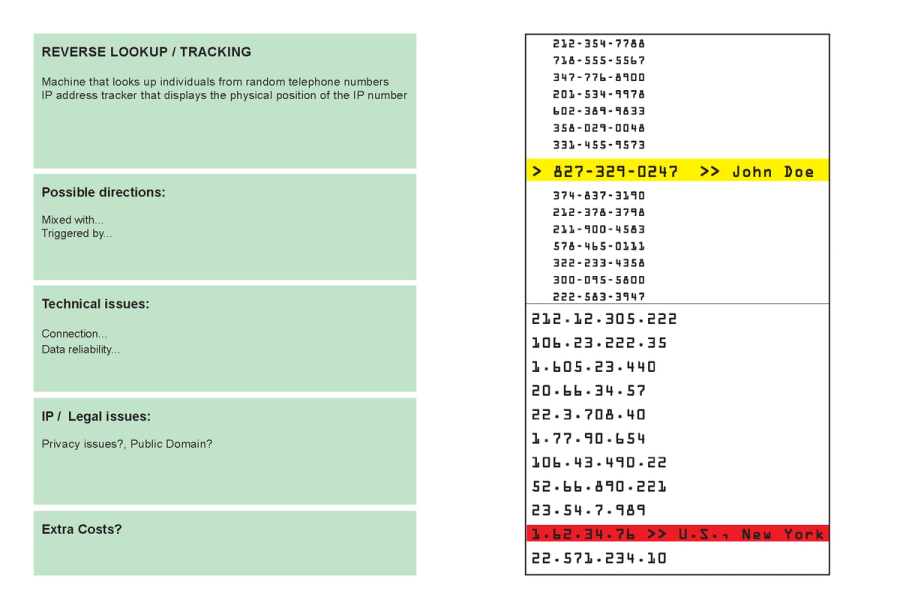 REVERSE LOOKUP / TRACKING

Machine that looks up individuals from random telephone numbers
IP address tracker that displays the physical position of the IP number

Possible directions:

Mixed with...
Triggered by...

Technical issues:

Connection...
Data reliability...

IP / Legal issues:

Privacy issues?, Public Domain?

Extra Costs?

212-354-7788
718-555-5567
347-776-8900
201-534-9978
602-389-9833
358-029-0048
331-455-9573
> 827-329-0247 >> John Doe
374-837-3190
212-378-3798
211-900-4583
578-465-0111
322-233-4358
300-095-5800
222-583-3947

212.12.305.222
106.23.222.35
1.605.23.440
20.66.34.57
22.3.708.40
1.77.90.654
106.43.490.22
52.66.890.221
23.54.7.989
1.62.34.76 >> U.S., New York
22.571.234.10